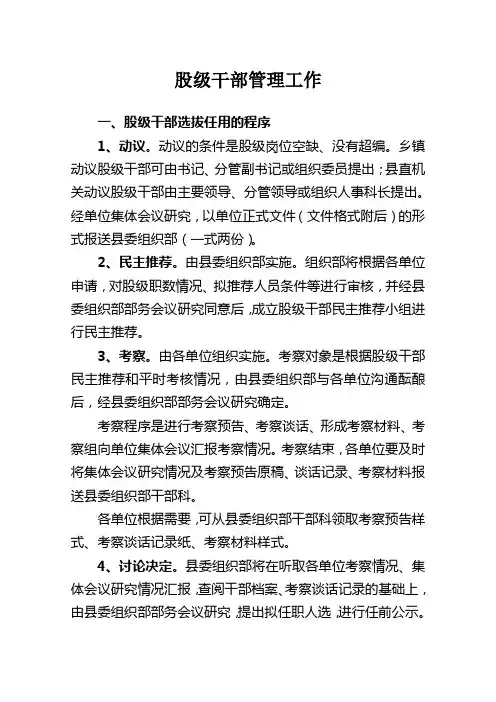 股级干部管理工作

一、股级干部选拔任用的程序

1、动议。动议的条件是股级岗位空缺、没有超编。乡镇动议股级干部可由书记、分管副书记或组织委员提出；县直机关动议股级干部由主要领导、分管领导或组织人事科长提出。经单位集体会议研究，以单位正式文件（文件格式附后）的形式报送县委组织部（一式两份）。

2、民主推荐。由县委组织部实施。组织部将根据各单位申请，对股级职数情况、拟推荐人员条件等进行审核，并经县委组织部部务会议研究同意后，成立股级干部民主推荐小组进行民主推荐。

3、考察。由各单位组织实施。考察对象是根据股级干部民主推荐和平时考核情况，由县委组织部与各单位沟通酝酿后，经县委组织部部务会议研究确定。

考察程序是进行考察预告、考察谈话、形成考察材料、考察组向单位集体会议汇报考察情况。考察结束，各单位要及时将集体会议研究情况及考察预告原稿、谈话记录、考察材料报送县委组织部干部科。

各单位根据需要，可从县委组织部干部科领取考察预告样式、考察谈话记录纸、考察材料样式。

4、讨论决定。县委组织部将在听取各单位考察情况、集体会议研究情况汇报，查阅干部档案、考察谈话记录的基础上，由县委组织部部务会议研究，提出拟任职人选，进行任前公示。